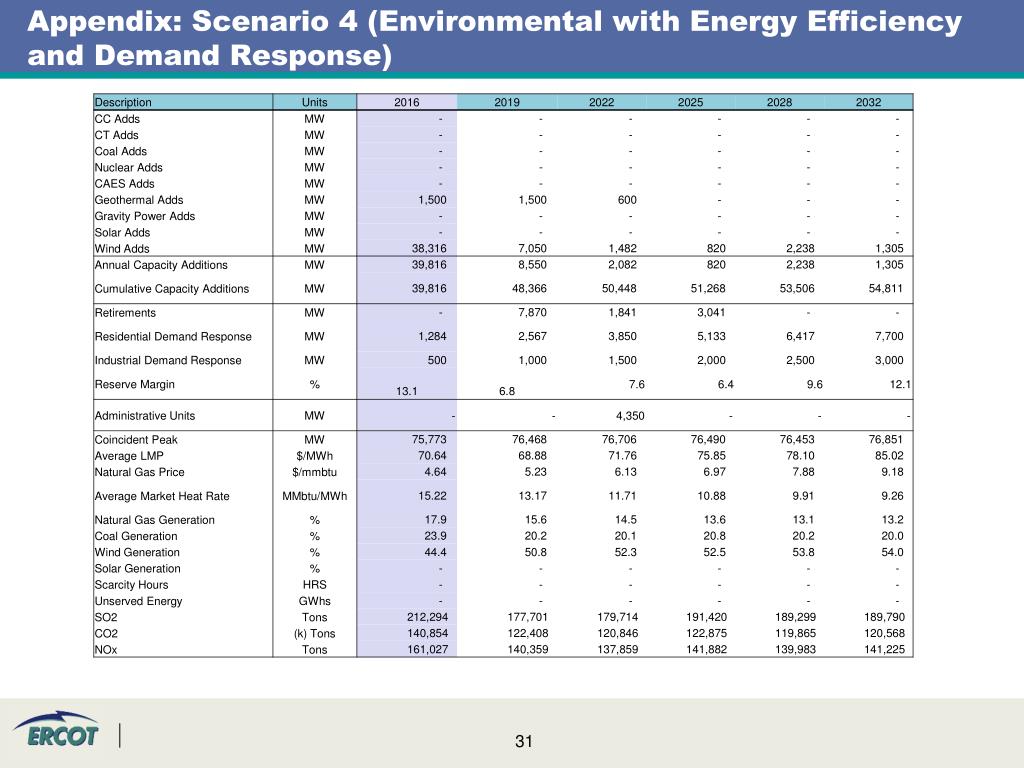 Appendix: Scenario 4 (Environmental with Energy Efficiency and Demand Response)

| Description | Units | 2016 | 2019 | 2022 | 2025 | 2028 | 2032 |
|---|---|---|---|---|---|---|---|
| CC Adds | MW | - | - | - | - | - | - |
| CT Adds | MW | - | - | - | - | - | - |
| Coal Adds | MW | - | - | - | - | - | - |
| Nuclear Adds | MW | - | - | - | - | - | - |
| CAES Adds | MW | - | - | - | - | - | - |
| Geothermal Adds | MW | 1,500 | 1,500 | 600 | - | - | - |
| Gravity Power Adds | MW | - | - | - | - | - | - |
| Solar Adds | MW | - | - | - | - | - | - |
| Wind Adds | MW | 38,316 | 7,050 | 1,482 | 820 | 2,238 | 1,305 |
| Annual Capacity Additions | MW | 39,816 | 8,550 | 2,082 | 820 | 2,238 | 1,305 |
| Cumulative Capacity Additions | MW | 39,816 | 48,366 | 50,448 | 51,268 | 53,506 | 54,811 |
| Retirements | MW | - | 7,870 | 1,841 | 3,041 | - | - |
| Residential Demand Response | MW | 1,284 | 2,567 | 3,850 | 5,133 | 6,417 | 7,700 |
| Industrial Demand Response | MW | 500 | 1,000 | 1,500 | 2,000 | 2,500 | 3,000 |
| Reserve Margin | % | 13.1 | 6.8 | 7.6 | 6.4 | 9.6 | 12.1 |
| Administrative Units | MW | - | - | 4,350 | - | - | - |
| Coincident Peak | MW | 75,773 | 76,468 | 76,706 | 76,490 | 76,453 | 76,851 |
| Average LMP | $/MWh | 70.64 | 68.88 | 71.76 | 75.85 | 78.10 | 85.02 |
| Natural Gas Price | $/mmbtu | 4.64 | 5.23 | 6.13 | 6.97 | 7.88 | 9.18 |
| Average Market Heat Rate | MMbtu/MWh | 15.22 | 13.17 | 11.71 | 10.88 | 9.91 | 9.26 |
| Natural Gas Generation | % | 17.9 | 15.6 | 14.5 | 13.6 | 13.1 | 13.2 |
| Coal Generation | % | 23.9 | 20.2 | 20.1 | 20.8 | 20.2 | 20.0 |
| Wind Generation | % | 44.4 | 50.8 | 52.3 | 52.5 | 53.8 | 54.0 |
| Solar Generation | % | - | - | - | - | - | - |
| Scarcity Hours | HRS | - | - | - | - | - | - |
| Unserved Energy | GWhs | - | - | - | - | - | - |
| SO2 | Tons | 212,294 | 177,701 | 179,714 | 191,420 | 189,299 | 189,790 |
| CO2 | (k) Tons | 140,854 | 122,408 | 120,846 | 122,875 | 119,865 | 120,568 |
| NOx | Tons | 161,027 | 140,359 | 137,859 | 141,882 | 139,983 | 141,225 |

ERCOT

31